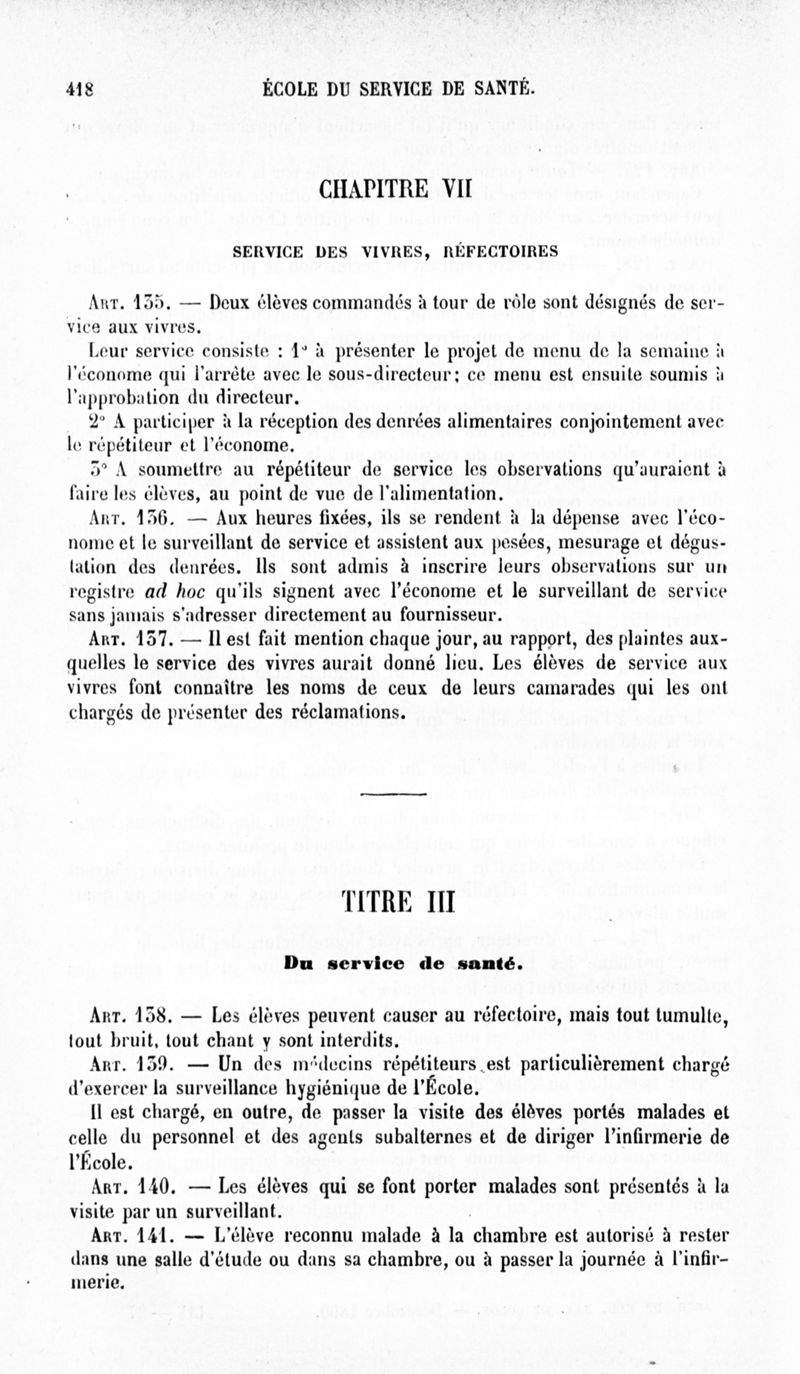 418 ÉCOLE DU SERVICE DE SANTÉ.

CHAPITRE VII

SERVICE DES VIVRES, RÉFECTOIRES

Art. 135. — Deux élèves commandés à tour de rôle sont désignés de service aux vivres.

Leur service consiste : 1° à présenter le projet de menu de la semaine à l'économe qui l'arrête avec le sous-directeur; ce menu est ensuite soumis à l'approbation du directeur.

2° A participer à la réception des denrées alimentaires conjointement avec le répétiteur et l'économe.

3° A soumettre au répétiteur de service les observations qu'auraient à faire les élèves, au point de vue de l'alimentation.

Art. 136. — Aux heures fixées, ils se rendent à la dépense avec l'économe et le surveillant de service et assistent aux pesées, mesurage et dégustation des denrées. Ils sont admis à inscrire leurs observations sur un registre ad hoc qu'ils signent avec l'économe et le surveillant de service sans jamais s'adresser directement au fournisseur.

Art. 137. — Il est fait mention chaque jour, au rapport, des plaintes auxquelles le service des vivres aurait donné lieu. Les élèves de service aux vivres font connaître les noms de ceux de leurs camarades qui les ont chargés de présenter des réclamations.

TITRE III

Du service de santé.

Art. 138. — Les élèves peuvent causer au réfectoire, mais tout tumulte, tout bruit, tout chant y sont interdits.

Art. 139. — Un des médecins répétiteurs est particulièrement chargé d'exercer la surveillance hygiénique de l'École.

Il est chargé, en outre, de passer la visite des élèves portés malades et celle du personnel et des agents subalternes et de diriger l'infirmerie de l'École.

Art. 140. — Les élèves qui se font porter malades sont présentés à la visite par un surveillant.

Art. 141. — L'élève reconnu malade à la chambre est autorisé à rester dans une salle d'étude ou dans sa chambre, ou à passer la journée à l'infirmerie.